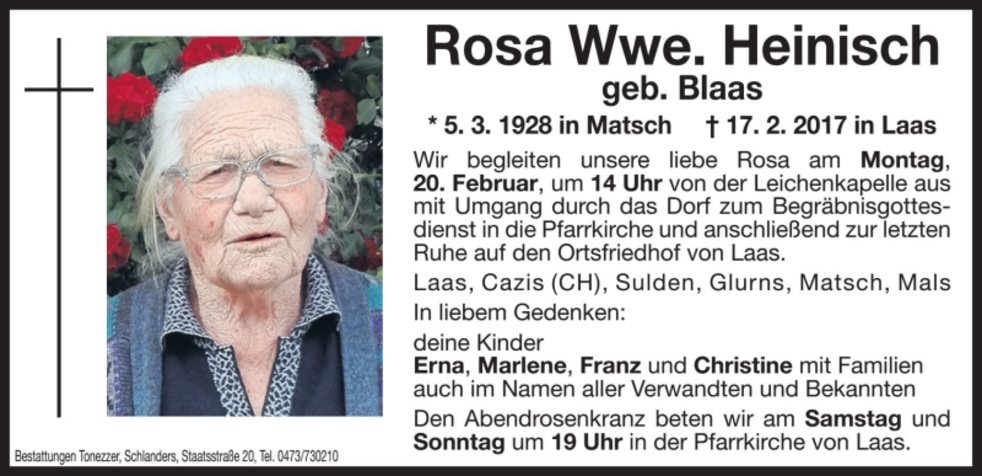 Rosa Wwe. Heinisch
geb. Blaas

* 5. 3. 1928 in Matsch † 17. 2. 2017 in Laas

Wir begleiten unsere liebe Rosa am Montag, 20. Februar, um 14 Uhr von der Leichenkapelle aus mit Umgang durch das Dorf zum Begräbnisgottesdienst in die Pfarrkirche und anschließend zur letzten Ruhe auf den Ortsfriedhof von Laas.

Laas, Cazis (CH), Sulden, Glurns, Matsch, Mals

In liebem Gedenken:

deine Kinder
Erna, Marlene, Franz und Christine mit Familien
auch im Namen aller Verwandten und Bekannten

Den Abendrosenkranz beten wir am Samstag und Sonntag um 19 Uhr in der Pfarrkirche von Laas.

Bestattungen Tonezzer, Schlanders, Staatsstraße 20, Tel. 0473/730210